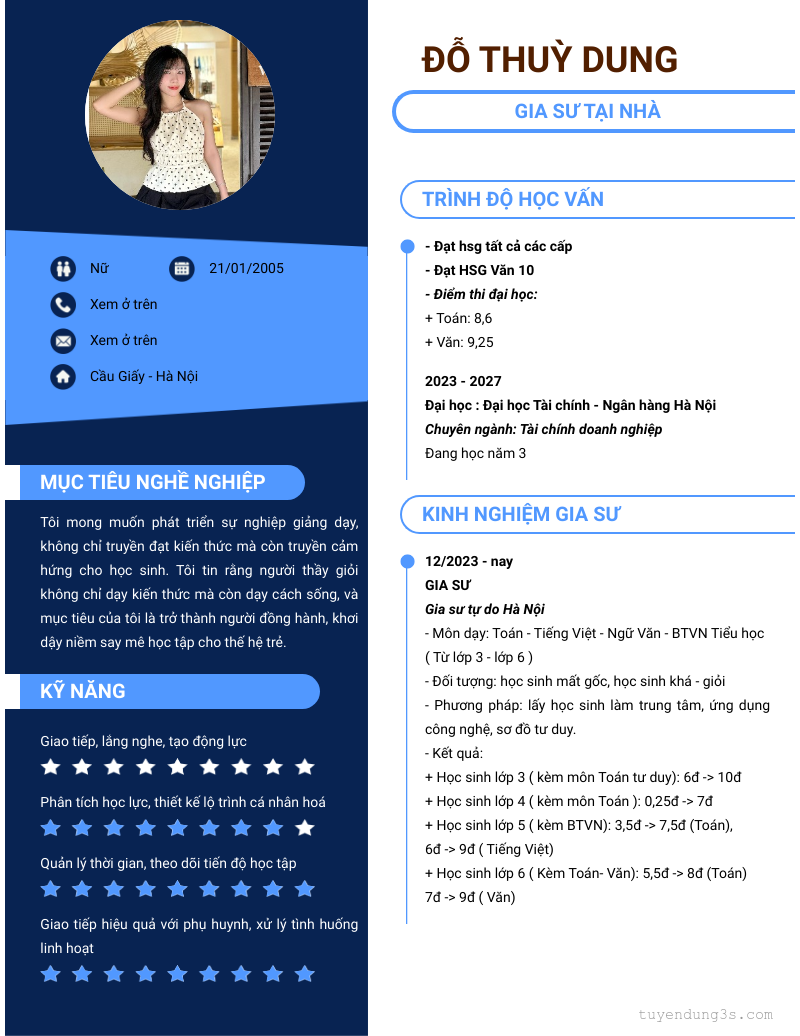 Nữ
21/01/2005
Xem ở trên
Xem ở trên
Cầu Giấy - Hà Nội

MỤC TIÊU NGHỀ NGHIỆP

Tôi mong muốn phát triển sự nghiệp giảng dạy, không chỉ truyền đạt kiến thức mà còn truyền cảm hứng cho học sinh. Tôi tin rằng người thầy giỏi không chỉ dạy kiến thức mà còn dạy cách sống, và mục tiêu của tôi là trở thành người đồng hành, khơi dậy niềm say mê học tập cho thế hệ trẻ.

KỸ NĂNG

Giao tiếp, lắng nghe, tạo động lực

Phân tích học lực, thiết kế lộ trình cá nhân hoá

Quản lý thời gian, theo dõi tiến độ học tập

Giao tiếp hiệu quả với phụ huynh, xử lý tình huống linh hoạt

ĐỖ THUỲ DUNG

GIA SƯ TẠI NHÀ

TRÌNH ĐỘ HỌC VẤN

- Đạt hsg tất cả các cấp
- Đạt HSG Văn 10
- Điểm thi đại học:
+ Toán: 8,6
+ Văn: 9,25

2023 - 2027
Đại học : Đại học Tài chính - Ngân hàng Hà Nội
Chuyên ngành: Tài chính doanh nghiệp
Đang học năm 3

KINH NGHIỆM GIA SƯ

12/2023 - nay
GIA SƯ
Gia sư tự do Hà Nội
- Môn dạy: Toán - Tiếng Việt - Ngữ Văn - BTVN Tiểu học ( Từ lớp 3 - lớp 6 )
- Đối tượng: học sinh mất gốc, học sinh khá - giỏi
- Phương pháp: lấy học sinh làm trung tâm, ứng dụng công nghệ, sơ đồ tư duy.
- Kết quả:
+ Học sinh lớp 3 ( kèm môn Toán tư duy): 6đ -> 10đ
+ Học sinh lớp 4 ( kèm môn Toán ): 0,25đ -> 7đ
+ Học sinh lớp 5 ( kèm BTVN): 3,5đ -> 7,5đ (Toán), 6đ -> 9đ ( Tiếng Việt)
+ Học sinh lớp 6 ( Kèm Toán- Văn): 5,5đ -> 8đ (Toán) 7đ -> 9đ ( Văn)

tuyendung3s.com